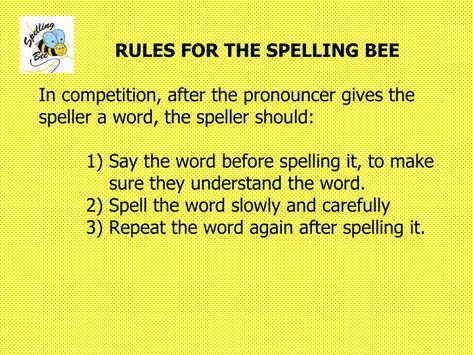 Spelling Bee

RULES FOR THE SPELLING BEE

In competition, after the pronouncer gives the speller a word, the speller should:

1) Say the word before spelling it, to make sure they understand the word.
2) Spell the word slowly and carefully
3) Repeat the word again after spelling it.